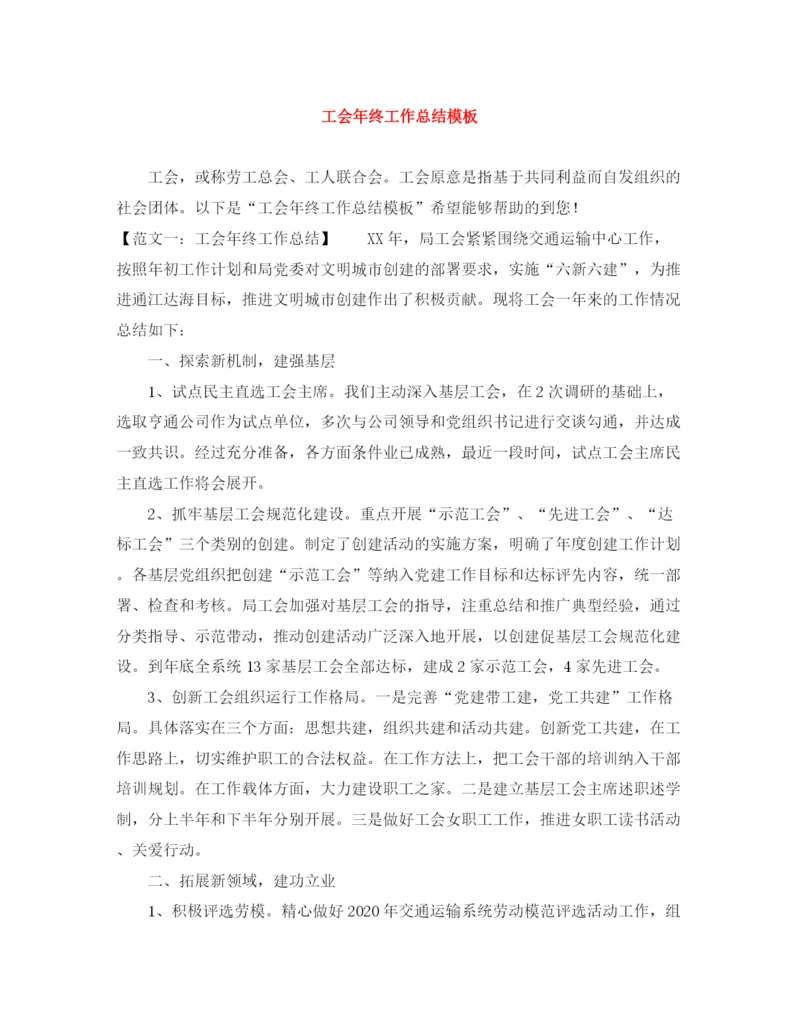 工会年终工作总结模板

工会，或称劳工总会、工人联合会。工会原意是指基于共同利益而自发组织的社会团体。以下是“工会年终工作总结模板”希望能够帮助的到您！

【范文一：工会年终工作总结】　　XX年，局工会紧紧围绕交通运输中心工作，按照年初工作计划和局党委对文明城市创建的部署要求，实施“六新六建”，为推进通江达海目标，推进文明城市创建作出了积极贡献。现将工会一年来的工作情况总结如下：

一、探索新机制，建强基层

1、试点民主直选工会主席。我们主动深入基层工会，在2次调研的基础上，选取亨通公司作为试点单位，多次与公司领导和党组织书记进行交谈勾通，并达成一致共识。经过充分准备，各方面条件业已成熟，最近一段时间，试点工会主席民主直选工作将会展开。

2、抓牢基层工会规范化建设。重点开展“示范工会”、“先进工会”、“达标工会”三个类别的创建。制定了创建活动的实施方案，明确了年度创建工作计划。各基层党组织把创建“示范工会”等纳入党建工作目标和达标评先内容，统一部署、检查和考核。局工会加强对基层工会的指导，注重总结和推广典型经验，通过分类指导、示范带动，推动创建活动广泛深入地开展，以创建促基层工会规范化建设。到年底全系统13家基层工会全部达标，建成2家示范工会，4家先进工会。

3、创新工会组织运行工作格局。一是完善“党建带工建，党工共建”工作格局。具体落实在三个方面：思想共建，组织共建和活动共建。创新党工共建，在工作思路上，切实维护职工的合法权益。在工作方法上，把工会干部的培训纳入干部培训规划。在工作载体方面，大力建设职工之家。二是建立基层工会主席述职述学制，分上半年和下半年分别开展。三是做好工会女职工工作，推进女职工读书活动、关爱行动。

二、拓展新领域，建功立业

1、积极评选劳模。精心做好2020年交通运输系统劳动模范评选活动工作，组